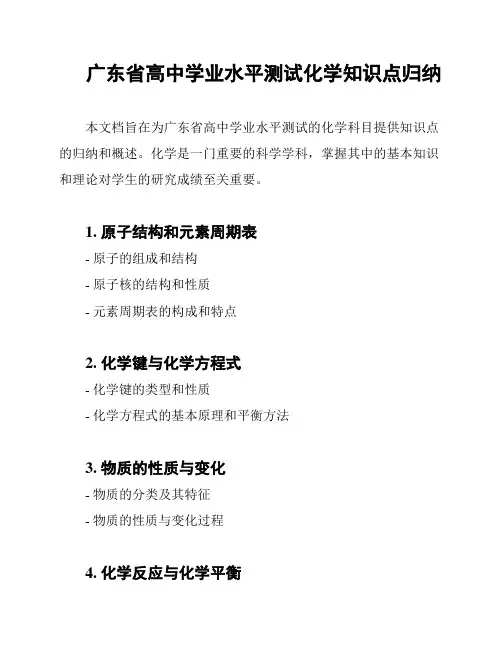 广东省高中学业水平测试化学知识点归纳

本文档旨在为广东省高中学业水平测试的化学科目提供知识点的归纳和概述。化学是一门重要的科学学科，掌握其中的基本知识和理论对学生的研究成绩至关重要。

1. 原子结构和元素周期表

- 原子的组成和结构
- 原子核的结构和性质
- 元素周期表的构成和特点

2. 化学键与化学方程式

- 化学键的类型和性质
- 化学方程式的基本原理和平衡方法

3. 物质的性质与变化

- 物质的分类及其特征
- 物质的性质与变化过程

4. 化学反应与化学平衡